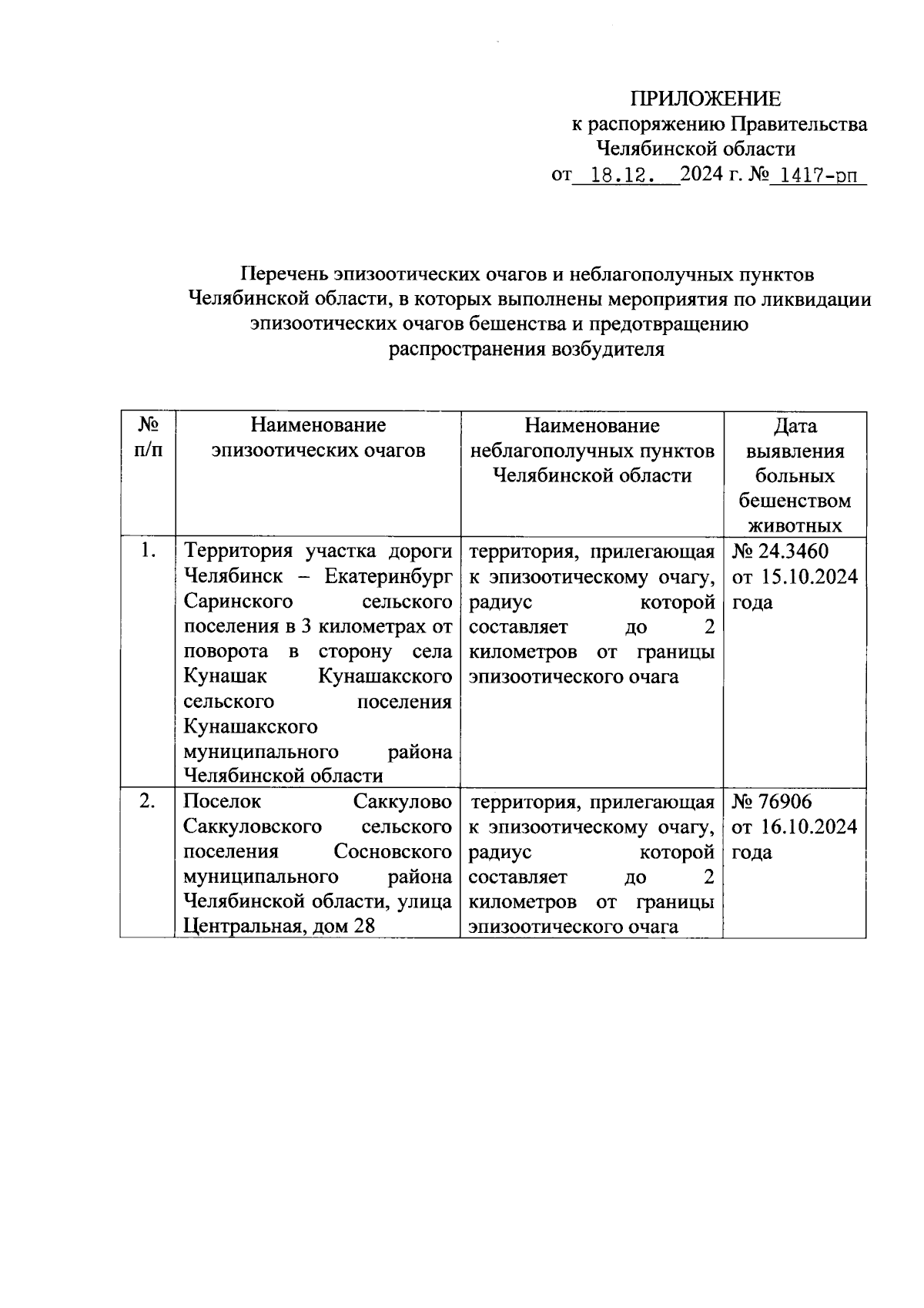 ПРИЛОЖЕНИЕ
к распоряжению Правительства
Челябинской области
от 18.12. 2024 г. № 1417-рп

Перечень эпизоотических очагов и неблагополучных пунктов Челябинской области, в которых выполнены мероприятия по ликвидации эпизоотических очагов бешенства и предотвращению распространения возбудителя

| № п/п | Наименование эпизоотических очагов | Наименование неблагополучных пунктов Челябинской области | Дата выявления больных бешенством животных |
|---|---|---|---|
| 1. | Территория участка дороги Челябинск – Екатеринбург Саринского сельского поселения в 3 километрах от поворота в сторону села Кунашак Кунашакского сельского поселения Кунашакского муниципального района Челябинской области | территория, прилегающая к эпизоотическому очагу, радиус которой составляет до 2 километров от границы эпизоотического очага | № 24.3460 от 15.10.2024 года |
| 2. | Поселок Саккулово Саккуловского сельского поселения Сосновского муниципального района Челябинской области, улица Центральная, дом 28 | территория, прилегающая к эпизоотическому очагу, радиус которой составляет до 2 километров от границы эпизоотического очага | № 76906 от 16.10.2024 года |